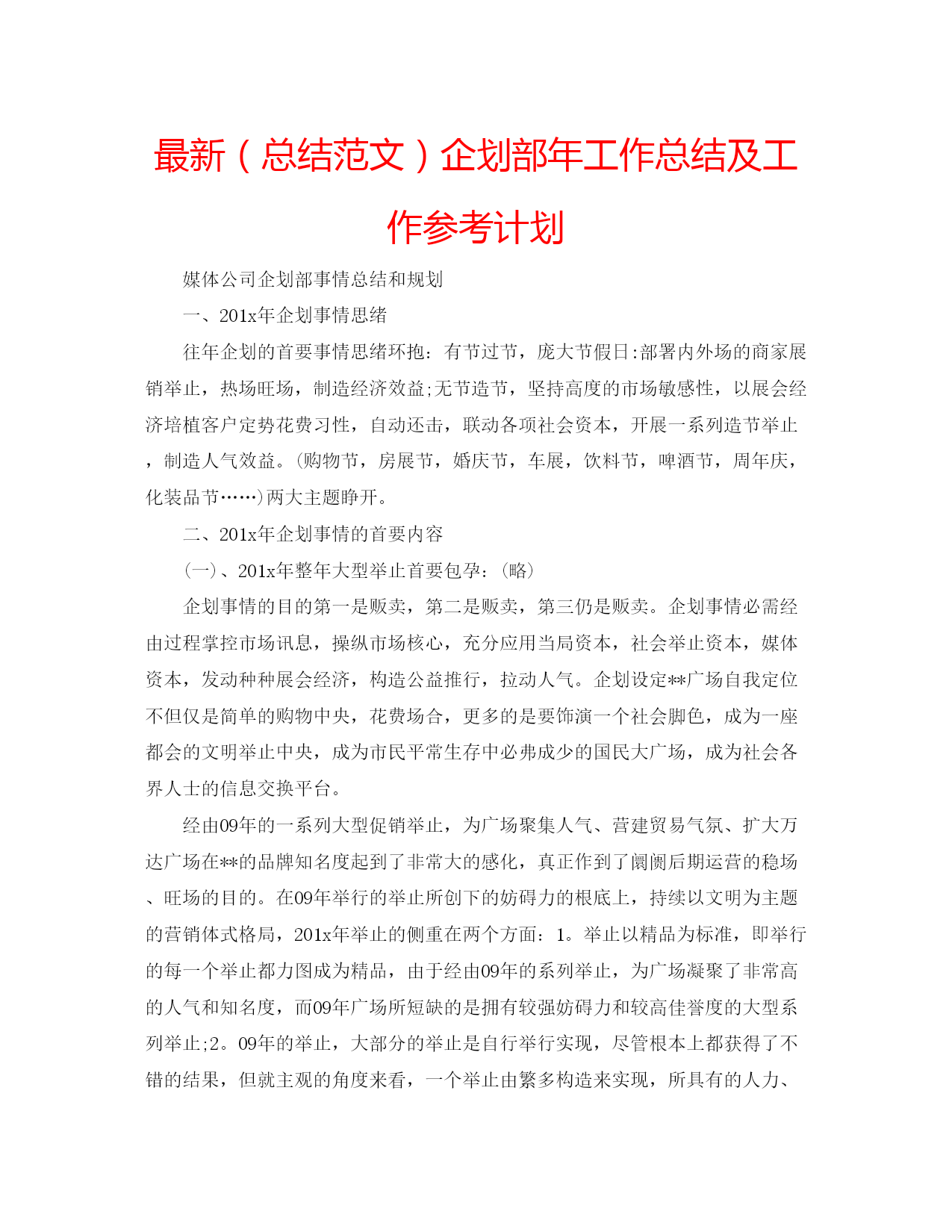 最新（总结范文）企划部年工作总结及工作参考计划

媒体公司企划部事情总结和规划

一、201x年企划事情思绪

往年企划的首要事情思绪环抱：有节过节，庞大节假日:部署内外场的商家展销举止，热场旺场，制造经济效益;无节造节，坚持高度的市场敏感性，以展会经济培植客户定势花费习性，自动还击，联动各项社会资本，开展一系列造节举止，制造人气效益。(购物节，房展节，婚庆节，车展，饮料节，啤酒节，周年庆，化装品节……)两大主题睁开。

二、201x年企划事情的首要内容

(一)、201x年整年大型举止首要包孕：(略)

企划事情的目的第一是贩卖，第二是贩卖，第三仍是贩卖。企划事情必需经由过程掌控市场讯息，操纵市场核心，充分应用当局资本，社会举止资本，媒体资本，发动种种展会经济，构造公益推行，拉动人气。企划设定**广场自我定位不但仅是简单的购物中央，花费场合，更多的是要饰演一个社会脚色，成为一座都会的文明举止中央，成为市民平常生存中必弗成少的国民大广场，成为社会各界人士的信息交换平台。

经由09年的一系列大型促销举止，为广场聚集人气、营建贸易气氛、扩大万达广场在**的品牌知名度起到了非常大的感化，真正作到了阛阓后期运营的稳场、旺场的目的。在09年举行的举止所创下的妨碍力的根底上，持续以文明为主题的营销体式格局，201x年举止的侧重在两个方面：1。举止以精品为标准，即举行的每一个举止都力图成为精品，由于经由09年的系列举止，为广场凝聚了非常高的人气和知名度，而09年广场所短缺的是拥有较强妨碍力和较高佳誉度的大型系列举止;2。09年的举止，大部分的举止是自行举行实现，尽管根本上都获得了不错的结果，但就主观的角度来看，一个举止由繁多构造来实现，所具有的人力、